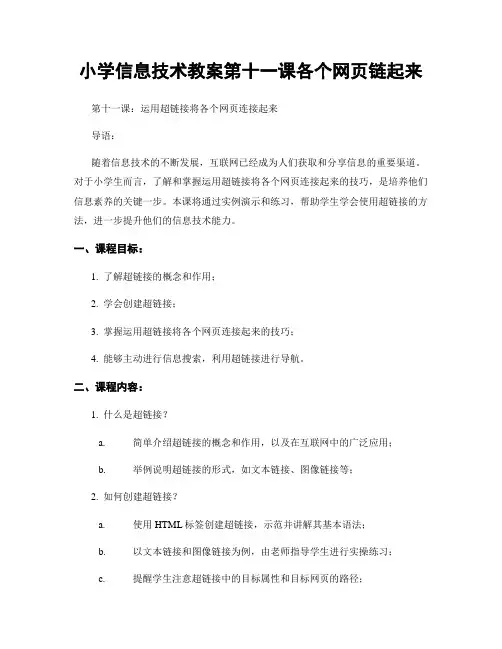 小学信息技术教案第十一课各个网页链起来

第十一课：运用超链接将各个网页连接起来

导语：

随着信息技术的不断发展，互联网已经成为人们获取和分享信息的重要渠道。对于小学生而言，了解和掌握运用超链接将各个网页连接起来的技巧，是培养他们信息素养的关键一步。本课将通过实例演示和练习，帮助学生学会使用超链接的方法，进一步提升他们的信息技术能力。

一、课程目标：

1. 了解超链接的概念和作用；

2. 学会创建超链接；

3. 掌握运用超链接将各个网页连接起来的技巧；

4. 能够主动进行信息搜索，利用超链接进行导航。

二、课程内容：

1. 什么是超链接？

a. 简单介绍超链接的概念和作用，以及在互联网中的广泛应用；

b. 举例说明超链接的形式，如文本链接、图像链接等；

2. 如何创建超链接？

a. 使用 HTML 标签创建超链接，示范并讲解其基本语法；

b. 以文本链接和图像链接为例，由老师指导学生进行实操练习；

c. 提醒学生注意超链接中的目标属性和目标网页的路径；